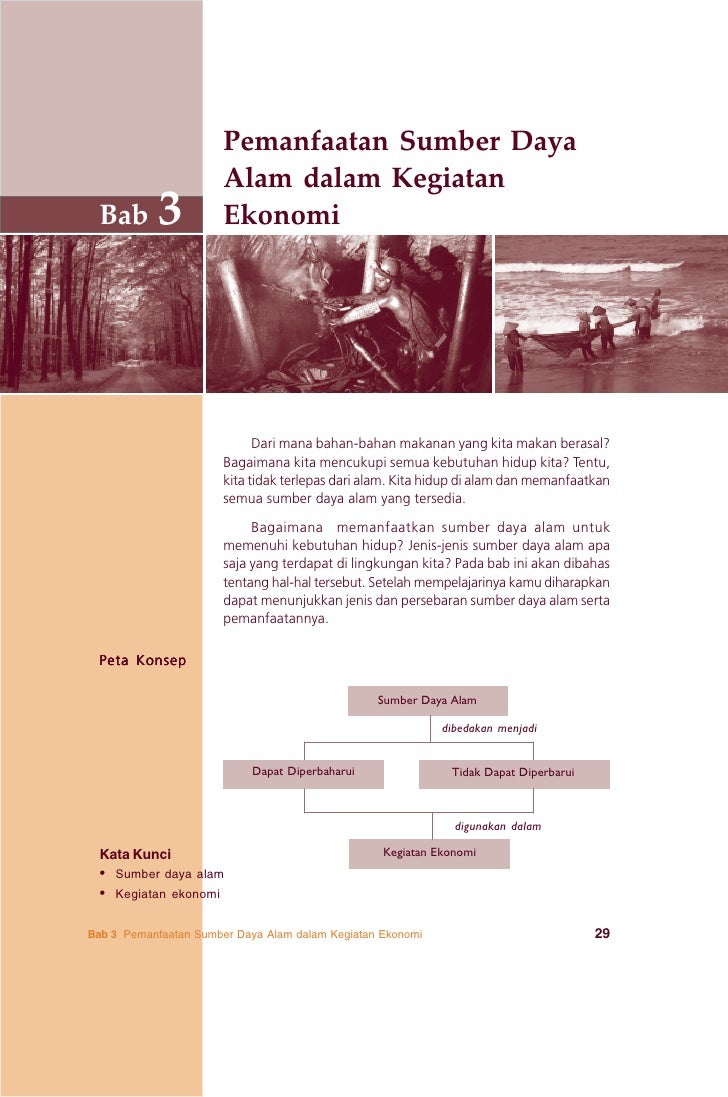 Bab 3

Pemanfaatan Sumber Daya Alam dalam Kegiatan Ekonomi

Dari mana bahan-bahan makanan yang kita makan berasal? Bagaimana kita mencukupi semua kebutuhan hidup kita? Tentu, kita tidak terlepas dari alam. Kita hidup di alam dan memanfaatkan semua sumber daya alam yang tersedia.

Bagaimana memanfaatkan sumber daya alam untuk memenuhi kebutuhan hidup? Jenis-jenis sumber daya alam apa saja yang terdapat di lingkungan kita? Pada bab ini akan dibahas tentang hal-hal tersebut. Setelah mempelajarinya kamu diharapkan dapat menunjukkan jenis dan persebaran sumber daya alam serta pemanfaatannya.

Peta Konsep

Sumber Daya Alam

dibedakan menjadi

Dapat Diperbaharui

Tidak Dapat Diperbarui

digunakan dalam

Kegiatan Ekonomi

Kata Kunci
• Sumber daya alam
• Kegiatan ekonomi

Bab 3 Pemanfaatan Sumber Daya Alam dalam Kegiatan Ekonomi 29